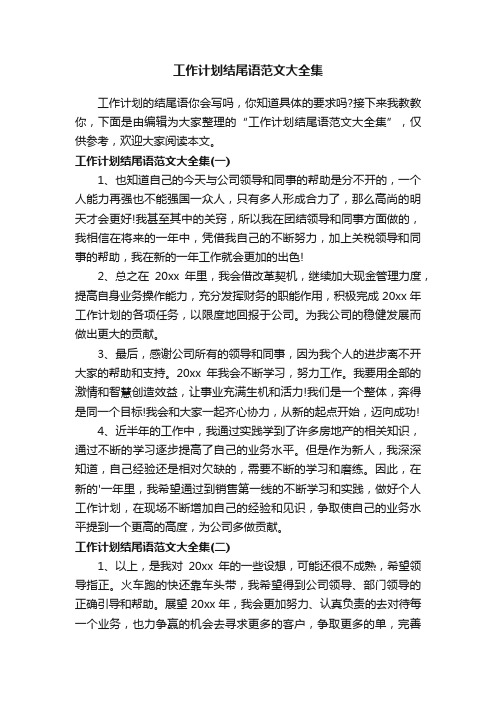 工作计划结尾语范文大全集

工作计划的结尾语你会写吗，你知道具体的要求吗?接下来我教教你，下面是由编辑为大家整理的“工作计划结尾语范文大全集”，仅供参考，欢迎大家阅读本文。

工作计划结尾语范文大全集(一)

1、也知道自己的今天与公司领导和同事的帮助是分不开的，一个人能力再强也不能强国一众人，只有多人形成合力了，那么高尚的明天才会更好!我甚至其中的关窍，所以我在团结领导和同事方面做的，我相信在将来的一年中，凭借我自己的不断努力，加上关税领导和同事的帮助，我在新的一年工作就会更加的出色!

2、总之在 20xx 年里，我会借改革契机，继续加大现金管理力度，提高自身业务操作能力，充分发挥财务的职能作用，积极完成 20xx 年工作计划的各项任务，以限度地回报于公司。为我公司的稳健发展而做出更大的贡献。

3、最后，感谢公司所有的领导和同事，因为我个人的进步离不开大家的帮助和支持。20xx 年我会不断学习，努力工作。我要用全部的激情和智慧创造效益，让事业充满生机和活力!我们是一个整体，奔得是同一个目标!我会和大家一起齐心协力，从新的起点开始，迈向成功!

4、近半年的工作中，我通过实践学到了许多房地产的相关知识，通过不断的学习逐步提高了自己的业务水平。但是作为新人，我深深知道，自己经验还是相对欠缺的，需要不断的学习和磨练。因此，在新的'一年里，我希望通过到销售第一线的不断学习和实践，做好个人工作计划，在现场不断增加自己的经验和见识，争取使自己的业务水平提到一个更高的高度，为公司多做贡献。

工作计划结尾语范文大全集(二)

1、以上，是我对 20xx 年的一些设想，可能还很不成熟，希望领导指正。火车跑的快还靠车头带，我希望得到公司领导、部门领导的正确引导和帮助。展望 20xx 年，我会更加努力、认真负责的去对待每一个业务，也力争赢的机会去寻求更多的客户，争取更多的单，完善